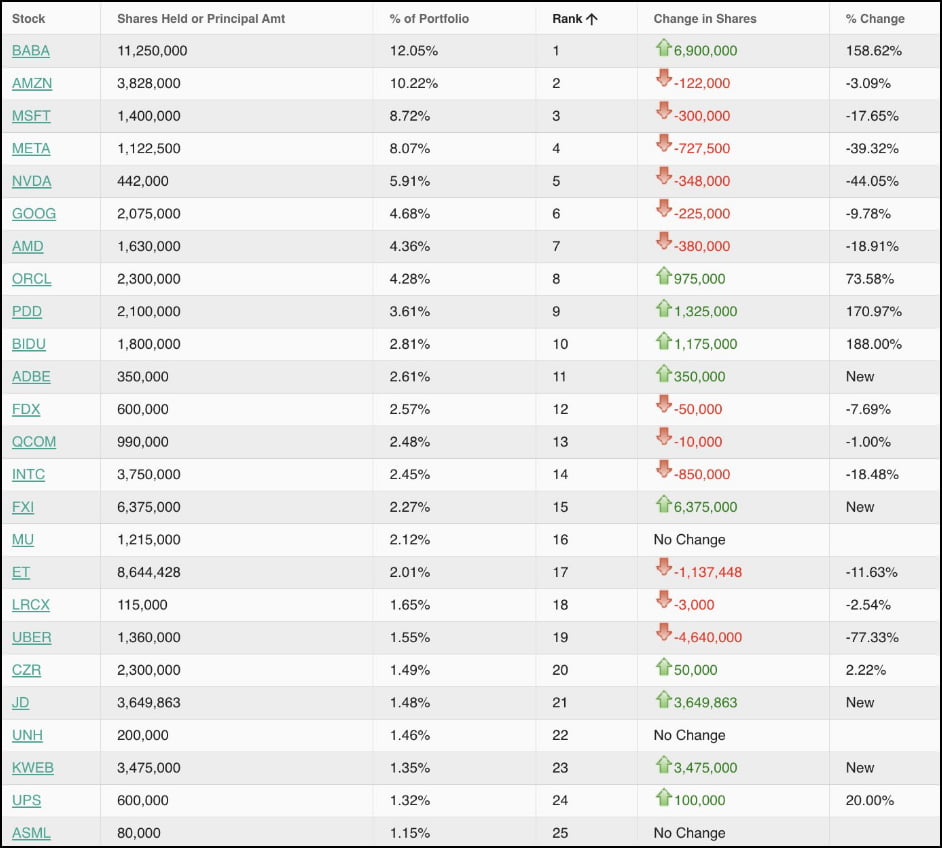 | Stock | Shares Held or Principal Amt | % of Portfolio | Rank ↑ | Change in Shares | % Change |
|---|---|---|---|---|---|
| BABA | 11,250,000 | 12.05% | 1 | 6,900,000 | 158.62% |
| AMZN | 3,828,000 | 10.22% | 2 | -122,000 | -3.09% |
| MSFT | 1,400,000 | 8.72% | 3 | -300,000 | -17.65% |
| META | 1,122,500 | 8.07% | 4 | -727,500 | -39.32% |
| NVDA | 442,000 | 5.91% | 5 | -348,000 | -44.05% |
| GOOG | 2,075,000 | 4.68% | 6 | -225,000 | -9.78% |
| AMD | 1,630,000 | 4.36% | 7 | -380,000 | -18.91% |
| ORCL | 2,300,000 | 4.28% | 8 | 975,000 | 73.58% |
| PDD | 2,100,000 | 3.61% | 9 | 1,325,000 | 170.97% |
| BIDU | 1,800,000 | 2.81% | 10 | 1,175,000 | 188.00% |
| ADBE | 350,000 | 2.61% | 11 | 350,000 | New |
| FDX | 600,000 | 2.57% | 12 | -50,000 | -7.69% |
| QCOM | 990,000 | 2.48% | 13 | -10,000 | -1.00% |
| INTC | 3,750,000 | 2.45% | 14 | -850,000 | -18.48% |
| FXI | 6,375,000 | 2.27% | 15 | 6,375,000 | New |
| MU | 1,215,000 | 2.12% | 16 | No Change | |
| ET | 8,644,428 | 2.01% | 17 | -1,137,448 | -11.63% |
| LRCX | 115,000 | 1.65% | 18 | -3,000 | -2.54% |
| UBER | 1,360,000 | 1.55% | 19 | -4,640,000 | -77.33% |
| CZR | 2,300,000 | 1.49% | 20 | 50,000 | 2.22% |
| JD | 3,649,863 | 1.48% | 21 | 3,649,863 | New |
| UNH | 200,000 | 1.46% | 22 | No Change | |
| KWEB | 3,475,000 | 1.35% | 23 | 3,475,000 | New |
| UPS | 600,000 | 1.32% | 24 | 100,000 | 20.00% |
| ASML | 80,000 | 1.15% | 25 | No Change | |